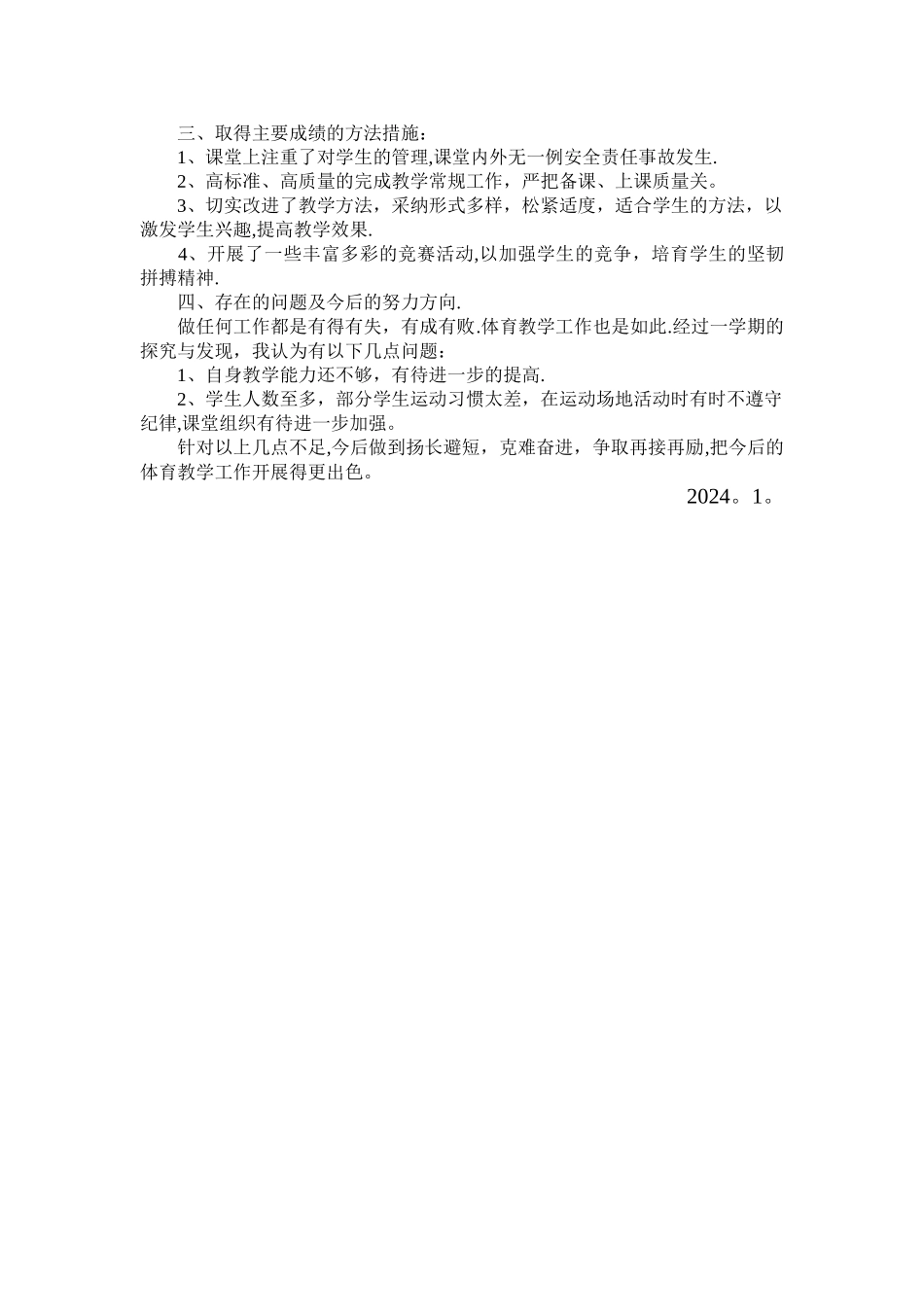 三、取得主要成绩的方法措施：

1、课堂上注重了对学生的管理,课堂内外无一例安全责任事故发生.

2、高标准、高质量的完成教学常规工作，严把备课、上课质量关。

3、切实改进了教学方法，采纳形式多样，松紧适度，适合学生的方法，以激发学生兴趣,提高教学效果.

4、开展了一些丰富多彩的竞赛活动,以加强学生的竞争，培育学生的坚韧拼搏精神.

四、存在的问题及今后的努力方向.

做任何工作都是有得有失，有成有败.体育教学工作也是如此.经过一学期的探究与发现，我认为有以下几点问题：

1、自身教学能力还不够，有待进一步的提高.

2、学生人数至多，部分学生运动习惯太差，在运动场地活动时有时不遵守纪律,课堂组织有待进一步加强。

针对以上几点不足,今后做到扬长避短，克难奋进，争取再接再励,把今后的体育教学工作开展得更出色。

2024。1。